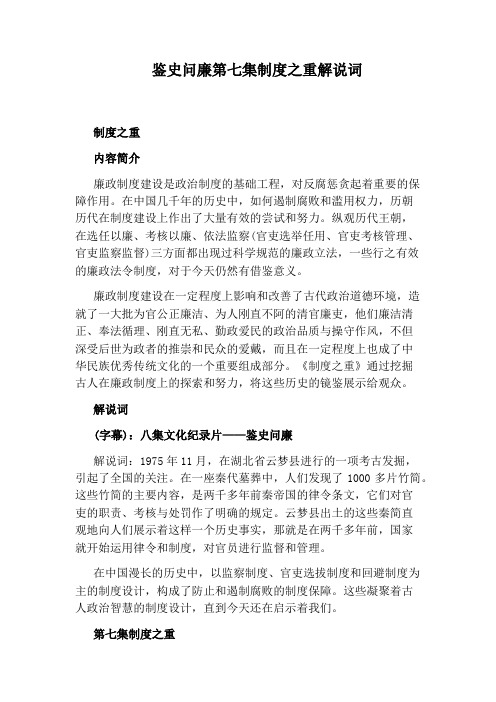 鉴史问廉第七集制度之重解说词

制度之重

内容简介

廉政制度建设是政治制度的基础工程，对反腐惩贪起着重要的保障作用。在中国几千年的历史中，如何遏制腐败和滥用权力，历朝历代在制度建设上作出了大量有效的尝试和努力。纵观历代王朝，在选任以廉、考核以廉、依法监察（官吏选举任用、官吏考核管理、官吏监察监督）三方面都出现过科学规范的廉政立法，一些行之有效的廉政法令制度，对于今天仍然有借鉴意义。

廉政制度建设在一定程度上影响和改善了古代政治道德环境，造就了一大批为官公正廉洁、为人刚直不阿的清官廉吏，他们廉洁清正、奉法循理、刚直无私、勤政爱民的政治品质与操守作风，不但深受后世为政者的推崇和民众的爱戴，而且在一定程度上也成了中华民族优秀传统文化的一个重要组成部分。《制度之重》通过挖掘古人在廉政制度上的探索和努力，将这些历史的镜鉴展示给观众。

解说词

（字幕）：八集文化纪录片——鉴史问廉

解说词：1975 年 11 月，在湖北省云梦县进行的一项考古发掘，引起了全国的关注。在一座秦代墓葬中，人们发现了 1000 多片竹简。这些竹简的主要内容，是两千多年前秦帝国的律令条文，它们对官吏的职责、考核与处罚作了明确的规定。云梦县出土的这些秦简直观地向人们展示着这样一个历史事实，那就是在两千多年前，国家就开始运用律令和制度，对官员进行监督和管理。

在中国漫长的历史中，以监察制度、官吏选拔制度和回避制度为主的制度设计，构成了防止和遏制腐败的制度保障。这些凝聚着古人政治智慧的制度设计，直到今天还在启示着我们。

第七集制度之重